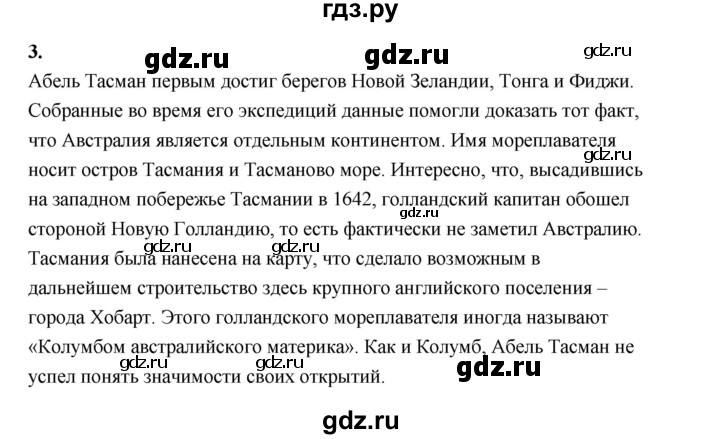 гдз.ру

3. gdz.ru gdz.ru gdz.ru

Абель Тасман первым достиг берегов Новой Зеландии, Тонга и Фиджи. Собранные во время его экспедиций данные помогли доказать тот факт, что Австралия является отдельным континентом. Имя мореплавателя носит остров Тасмания и Тасманово море. Интересно, что, высадившись на западном побережье Тасмании в 1642, голландский капитан обошел стороной Новую Голландию, то есть фактически не заметил Австралию. Тасмания была нанесена на карту, что сделало возможным в дальнейшем строительство здесь крупного английского поселения – города Хобарт. Этого голландского мореплавателя иногда называют «Колумбом австралийского материка». Как и Колумб, Абель Тасман не успел понять значимости своих открытий.

gdz.ru gdz.ru gdz.ru gdz.ru gdz.ru gdz.ru gdz.ru

gdz.ru